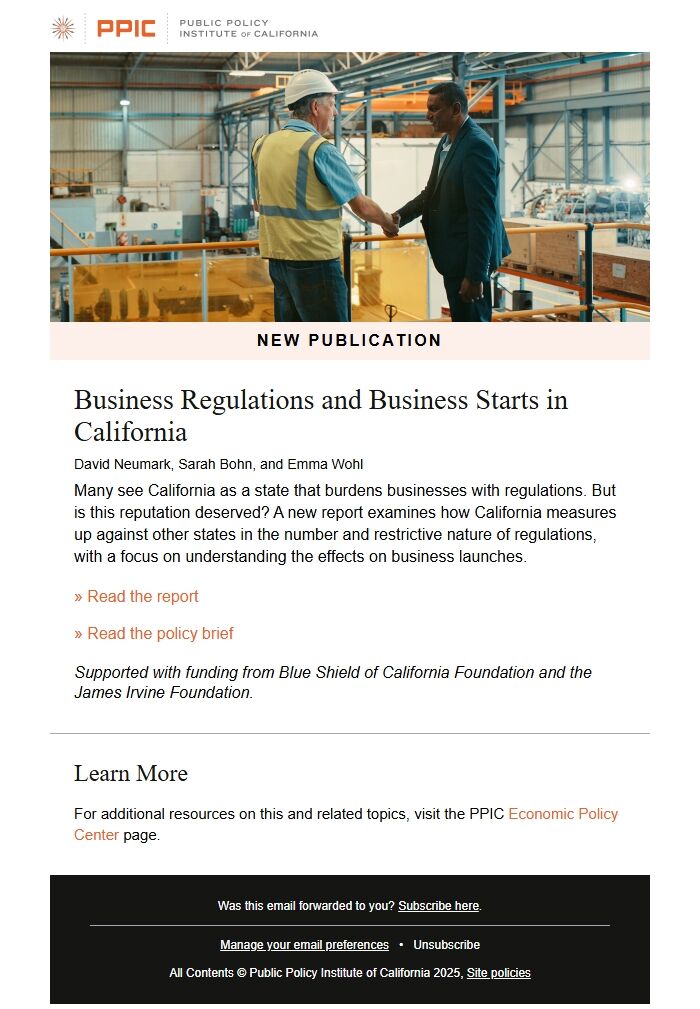 PPIC PUBLIC POLICY INSTITUTE OF CALIFORNIA

NEW PUBLICATION

Business Regulations and Business Starts in California

David Neumark, Sarah Bohn, and Emma Wohl

Many see California as a state that burdens businesses with regulations. But is this reputation deserved? A new report examines how California measures up against other states in the number and restrictive nature of regulations, with a focus on understanding the effects on business launches.

» Read the report

» Read the policy brief

Supported with funding from Blue Shield of California Foundation and the James Irvine Foundation.

Learn More

For additional resources on this and related topics, visit the PPIC Economic Policy Center page.

Was this email forwarded to you? Subscribe here.

Manage your email preferences • Unsubscribe

All Contents © Public Policy Institute of California 2025, Site policies